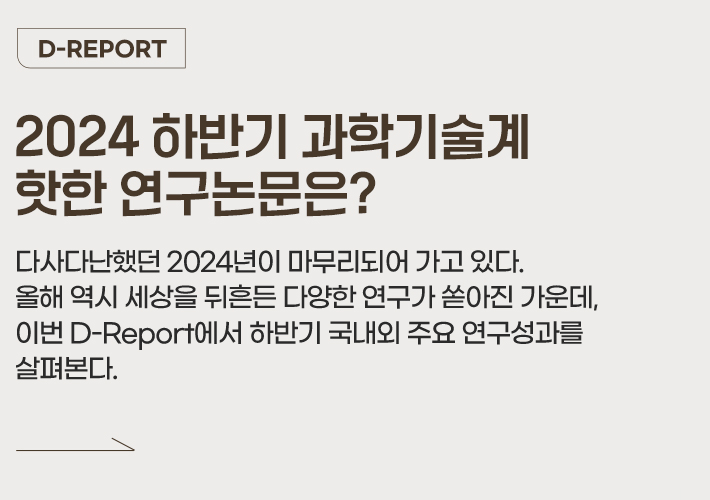 D-REPORT

2024 하반기 과학기술계 핫한 연구논문은?

다사다난했던 2024년이 마무리되어 가고 있다. 올해 역시 세상을 뒤흔든 다양한 연구가 쏟아진 가운데, 이번 D-Report에서 하반기 국내외 주요 연구성과를 살펴본다.